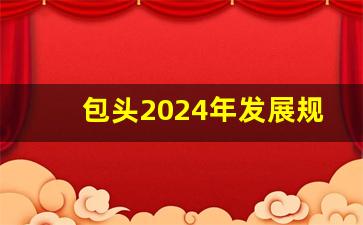 包头2024年发展规